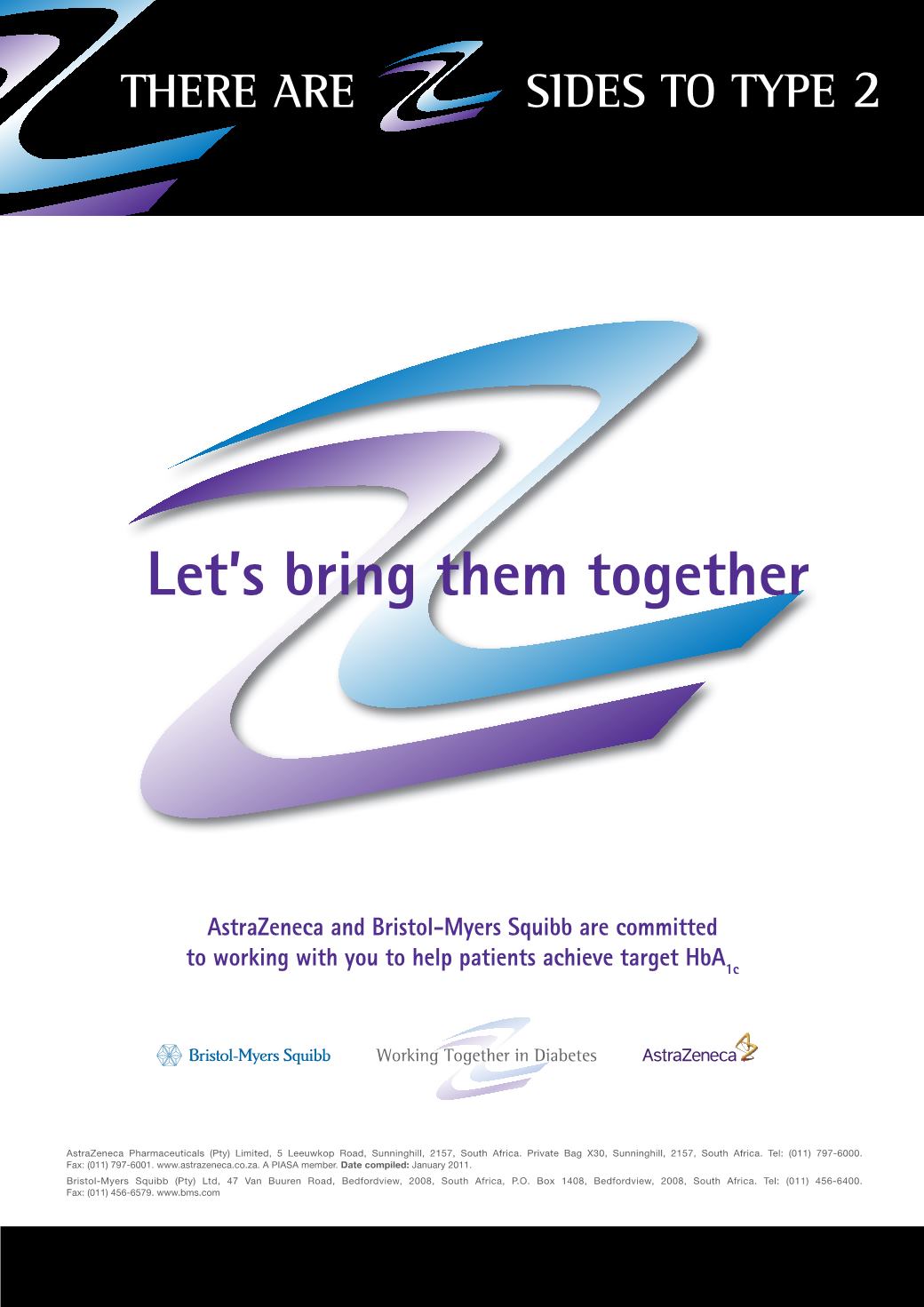 THERE ARE SIDES TO TYPE 2

Let's bring them together

AstraZeneca and Bristol-Myers Squibb are committed to working with you to help patients achieve target $HbA_{1c}$

Bristol-Myers Squibb Working Together in Diabetes AstraZeneca

AstraZeneca Pharmaceuticals (Pty) Limited, 5 Leeuwkop Road, Sunninghill, 2157, South Africa. Private Bag X30, Sunninghill, 2157, South Africa. Tel: (011) 797-6000. Fax: (011) 797-6001. www.astrazeneca.co.za. A PIASA member. Date compiled: January 2011.

Bristol-Myers Squibb (Pty) Ltd, 47 Van Buuren Road, Bedfordview, 2008, South Africa, P.O. Box 1408, Bedfordview, 2008, South Africa. Tel: (011) 456-6400. Fax: (011) 456-6579. www.bms.com